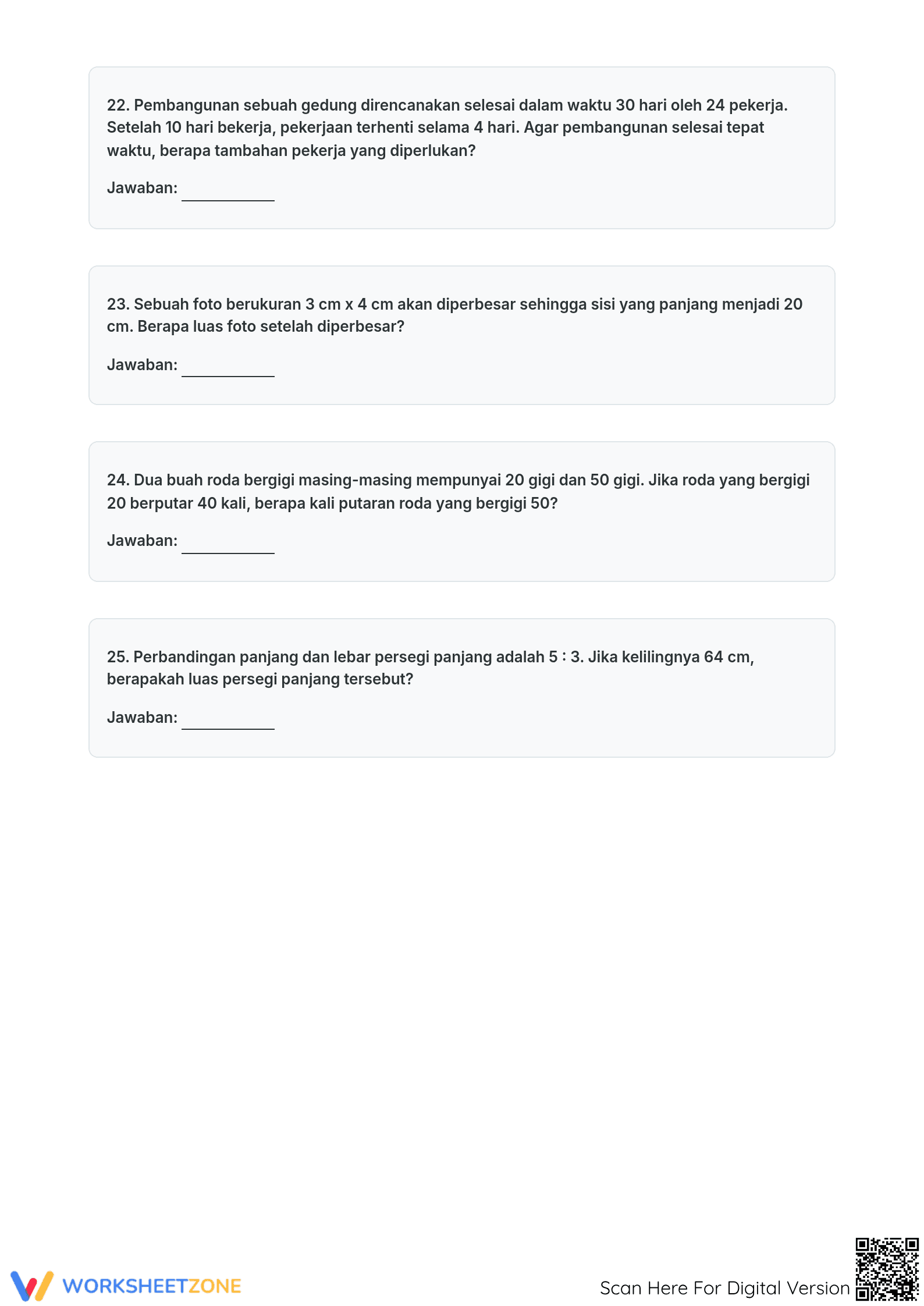 22. Pembangunan sebuah gedung direncanakan selesai dalam waktu 30 hari oleh 24 pekerja. Setelah 10 hari bekerja, pekerjaan terhenti selama 4 hari. Agar pembangunan selesai tepat waktu, berapa tambahan pekerja yang diperlukan?

Jawaban: ____

23. Sebuah foto berukuran 3 cm x 4 cm akan diperbesar sehingga sisi yang panjang menjadi 20 cm. Berapa luas foto setelah diperbesar?

Jawaban: ____

24. Dua buah roda bergigi masing-masing mempunyai 20 gigi dan 50 gigi. Jika roda yang bergigi 20 berputar 40 kali, berapa kali putaran roda yang bergigi 50?

Jawaban: ____

25. Perbandingan panjang dan lebar persegi panjang adalah 5 : 3. Jika kelilingnya 64 cm, berapakah luas persegi panjang tersebut?

Jawaban: ____

WORKSHEETZONE

Scan Here For Digital Version